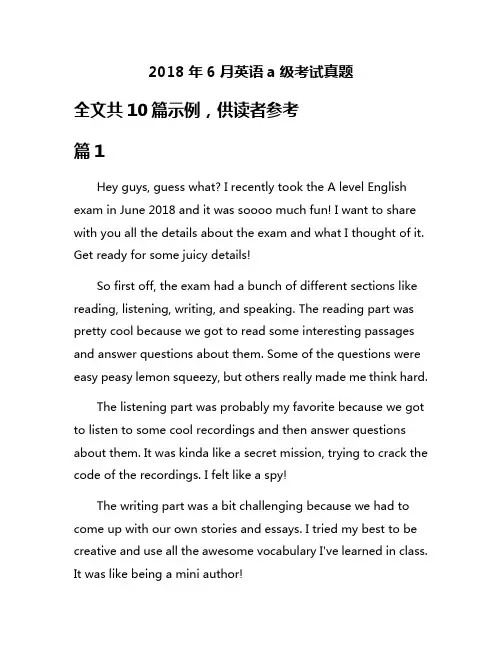 2018 年 6 月英语 a 级考试真题

全文共 10 篇示例，供读者参考

篇 1

Hey guys, guess what? I recently took the A level English exam in June 2018 and it was soooo much fun! I want to share with you all the details about the exam and what I thought of it. Get ready for some juicy details!

So first off, the exam had a bunch of different sections like reading, listening, writing, and speaking. The reading part was pretty cool because we got to read some interesting passages and answer questions about them. Some of the questions were easy peasy lemon squeezy, but others really made me think hard.

The listening part was probably my favorite because we got to listen to some cool recordings and then answer questions about them. It was kinda like a secret mission, trying to crack the code of the recordings. I felt like a spy!

The writing part was a bit challenging because we had to come up with our own stories and essays. I tried my best to be creative and use all the awesome vocabulary I've learned in class. It was like being a mini author!